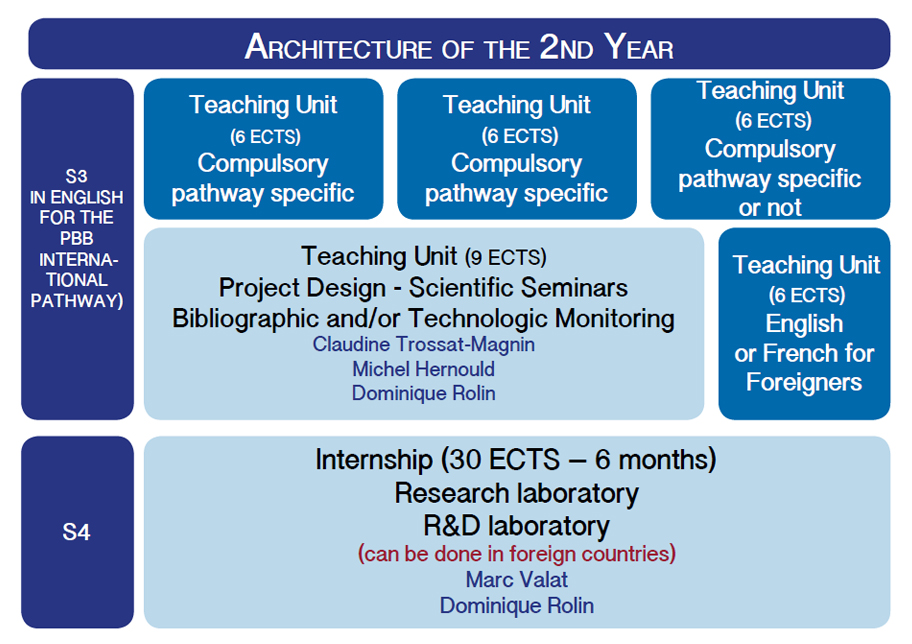 ARCHITECTURE OF THE 2ND YEAR

S3
IN ENGLISH FOR THE PBB INTERNATIONAL PATHWAY)

Teaching Unit
(6 ECTS)
Compulsory pathway specific

Teaching Unit
(6 ECTS)
Compulsory pathway specific

Teaching Unit
(6 ECTS)
Compulsory pathway specific or not

Teaching Unit (9 ECTS)
Project Design - Scientific Seminars
Bibliographic and/or Technologic Monitoring
Claudine Trossat-Magnin
Michel Hernould
Dominique Rolin

Teaching Unit
(6 ECTS)
English or French for Foreigners

S4

Internship (30 ECTS – 6 months)
Research laboratory
R&D laboratory
(can be done in foreign countries)
Marc Valat
Dominique Rolin